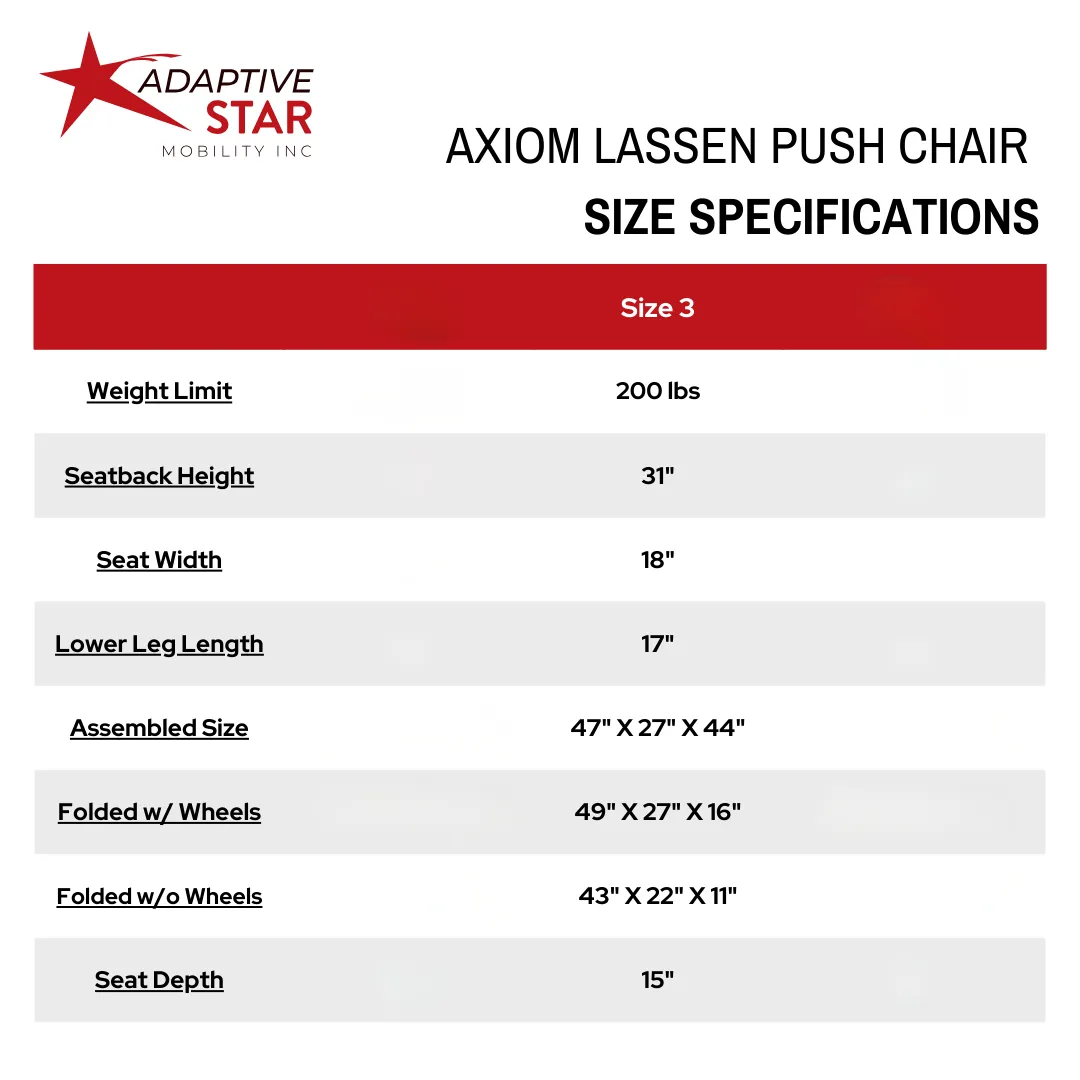 ADAPTIVE STAR
MOBILITY INC

AXIOM LASSEN PUSH CHAIR
SIZE SPECIFICATIONS

| | Size 3 |
|---|---|
| Weight Limit | 200 lbs |
| Seatback Height | 31" |
| Seat Width | 18" |
| Lower Leg Length | 17" |
| Assembled Size | 47" X 27" X 44" |
| Folded w/ Wheels | 49" X 27" X 16" |
| Folded w/o Wheels | 43" X 22" X 11" |
| Seat Depth | 15" |